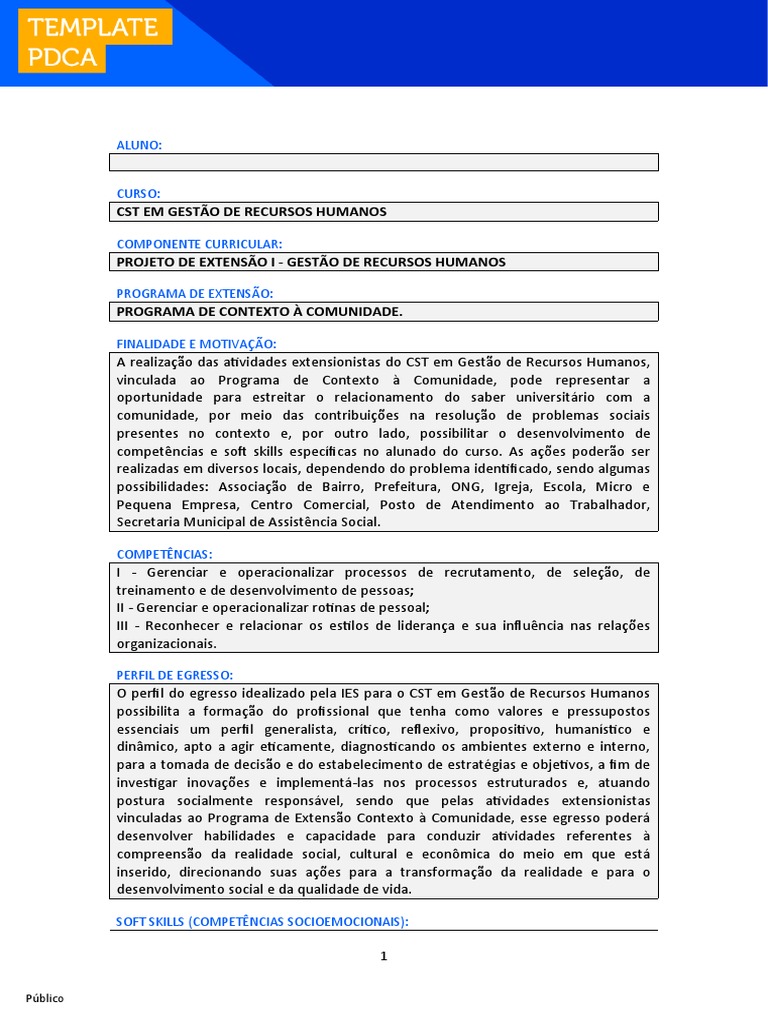 TEMPLATE PDCA

ALUNO:

CURSO:
CST EM GESTÃO DE RECURSOS HUMANOS

COMPONENTE CURRICULAR:
PROJETO DE EXTENSÃO I - GESTÃO DE RECURSOS HUMANOS

PROGRAMA DE EXTENSÃO:
PROGRAMA DE CONTEXTO À COMUNIDADE.

FINALIDADE E MOTIVAÇÃO:
A realização das atividades extensionistas do CST em Gestão de Recursos Humanos, vinculada ao Programa de Contexto à Comunidade, pode representar a oportunidade para estreitar o relacionamento do saber universitário com a comunidade, por meio das contribuições na resolução de problemas sociais presentes no contexto e, por outro lado, possibilitar o desenvolvimento de competências e soft skills específicas no alunado do curso. As ações poderão ser realizadas em diversos locais, dependendo do problema identificado, sendo algumas possibilidades: Associação de Bairro, Prefeitura, ONG, Igreja, Escola, Micro e Pequena Empresa, Centro Comercial, Posto de Atendimento ao Trabalhador, Secretaria Municipal de Assistência Social.

COMPETÊNCIAS:
I - Gerenciar e operacionalizar processos de recrutamento, de seleção, de treinamento e de desenvolvimento de pessoas;
II - Gerenciar e operacionalizar rotinas de pessoal;
III - Reconhecer e relacionar os estilos de liderança e sua influência nas relações organizacionais.

PERFIL DE EGRESSO:
O perfil do egresso idealizado pela IES para o CST em Gestão de Recursos Humanos possibilita a formação do profissional que tenha como valores e pressupostos essenciais um perfil generalista, crítico, reflexivo, propositivo, humanístico e dinâmico, apto a agir eticamente, diagnosticando os ambientes externo e interno, para a tomada de decisão e do estabelecimento de estratégias e objetivos, a fim de investigar inovações e implementá-las nos processos estruturados e, atuando postura socialmente responsável, sendo que pelas atividades extensionistas vinculadas ao Programa de Extensão Contexto à Comunidade, esse egresso poderá desenvolver habilidades e capacidade para conduzir atividades referentes à compreensão da realidade social, cultural e econômica do meio em que está inserido, direcionando suas ações para a transformação da realidade e para o desenvolvimento social e da qualidade de vida.

SOFT SKILLS (COMPETÊNCIAS SOCIOEMOCIONAIS):

1

Público